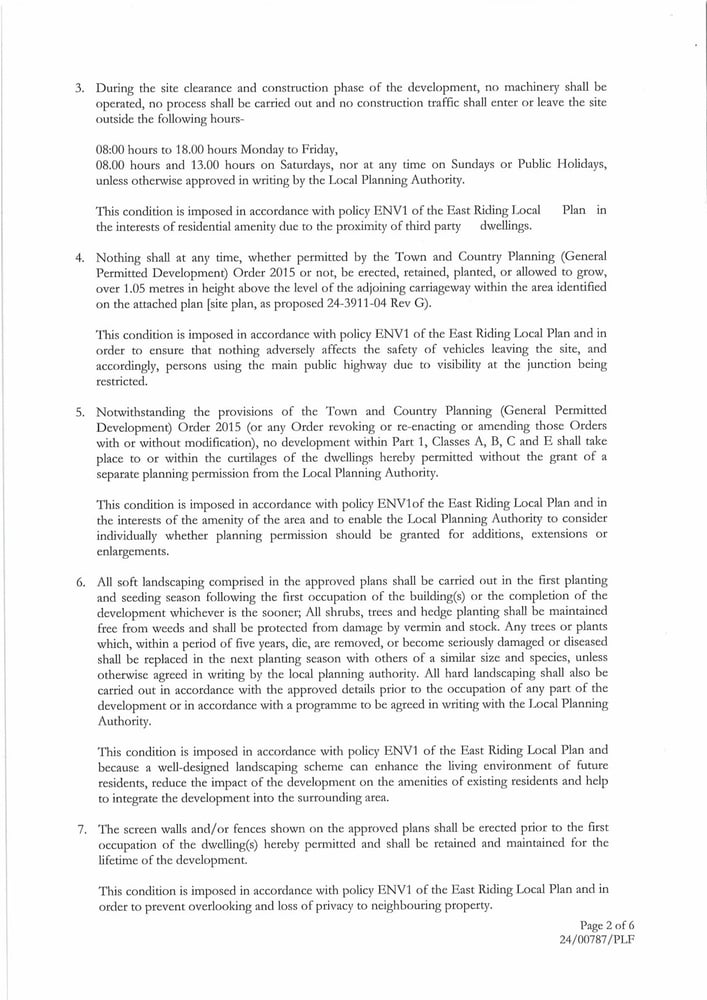 3. During the site clearance and construction phase of the development, no machinery shall be operated, no process shall be carried out and no construction traffic shall enter or leave the site outside the following hours-

08:00 hours to 18.00 hours Monday to Friday,
08.00 hours and 13.00 hours on Saturdays, nor at any time on Sundays or Public Holidays, unless otherwise approved in writing by the Local Planning Authority.

This condition is imposed in accordance with policy ENV1 of the East Riding Local Plan in the interests of residential amenity due to the proximity of third party dwellings.

4. Nothing shall at any time, whether permitted by the Town and Country Planning (General Permitted Development) Order 2015 or not, be erected, retained, planted, or allowed to grow, over 1.05 metres in height above the level of the adjoining carriageway within the area identified on the attached plan [site plan, as proposed 24-3911-04 Rev G).

This condition is imposed in accordance with policy ENV1 of the East Riding Local Plan and in order to ensure that nothing adversely affects the safety of vehicles leaving the site, and accordingly, persons using the main public highway due to visibility at the junction being restricted.

5. Notwithstanding the provisions of the Town and Country Planning (General Permitted Development) Order 2015 (or any Order revoking or re-enacting or amending those Orders with or without modification), no development within Part 1, Classes A, B, C and E shall take place to or within the curtilages of the dwellings hereby permitted without the grant of a separate planning permission from the Local Planning Authority.

This condition is imposed in accordance with policy ENV1of the East Riding Local Plan and in the interests of the amenity of the area and to enable the Local Planning Authority to consider individually whether planning permission should be granted for additions, extensions or enlargements.

6. All soft landscaping comprised in the approved plans shall be carried out in the first planting and seeding season following the first occupation of the building(s) or the completion of the development whichever is the sooner; All shrubs, trees and hedge planting shall be maintained free from weeds and shall be protected from damage by vermin and stock. Any trees or plants which, within a period of five years, die, are removed, or become seriously damaged or diseased shall be replaced in the next planting season with others of a similar size and species, unless otherwise agreed in writing by the local planning authority. All hard landscaping shall also be carried out in accordance with the approved details prior to the occupation of any part of the development or in accordance with a programme to be agreed in writing with the Local Planning Authority.

This condition is imposed in accordance with policy ENV1 of the East Riding Local Plan and because a well-designed landscaping scheme can enhance the living environment of future residents, reduce the impact of the development on the amenities of existing residents and help to integrate the development into the surrounding area.

7. The screen walls and/or fences shown on the approved plans shall be erected prior to the first occupation of the dwelling(s) hereby permitted and shall be retained and maintained for the lifetime of the development.

This condition is imposed in accordance with policy ENV1 of the East Riding Local Plan and in order to prevent overlooking and loss of privacy to neighbouring property.

Page 2 of 6
24/00787/PLF